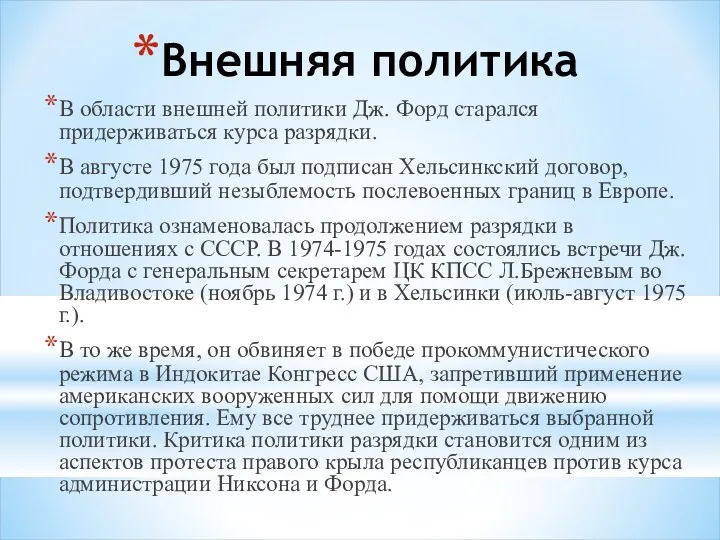 *Внешняя политика

*В области внешней политики Дж. Форд старался придерживаться курса разрядки.

*В августе 1975 года был подписан Хельсинкский договор, подтвердивший незыблемость послевоенных границ в Европе.

*Политика ознаменовалась продолжением разрядки в отношениях с СССР. В 1974-1975 годах состоялись встречи Дж. Форда с генеральным секретарем ЦК КПСС Л.Брежневым во Владивостоке (ноябрь 1974 г.) и в Хельсинки (июль-август 1975 г.).

*В то же время, он обвиняет в победе прокоммунистического режима в Индокитае Конгресс США, запретивший применение американских вооруженных сил для помощи движению сопротивления. Ему все труднее придерживаться выбранной политики. Критика политики разрядки становится одним из аспектов протеста правого крыла республиканцев против курса администрации Никсона и Форда.